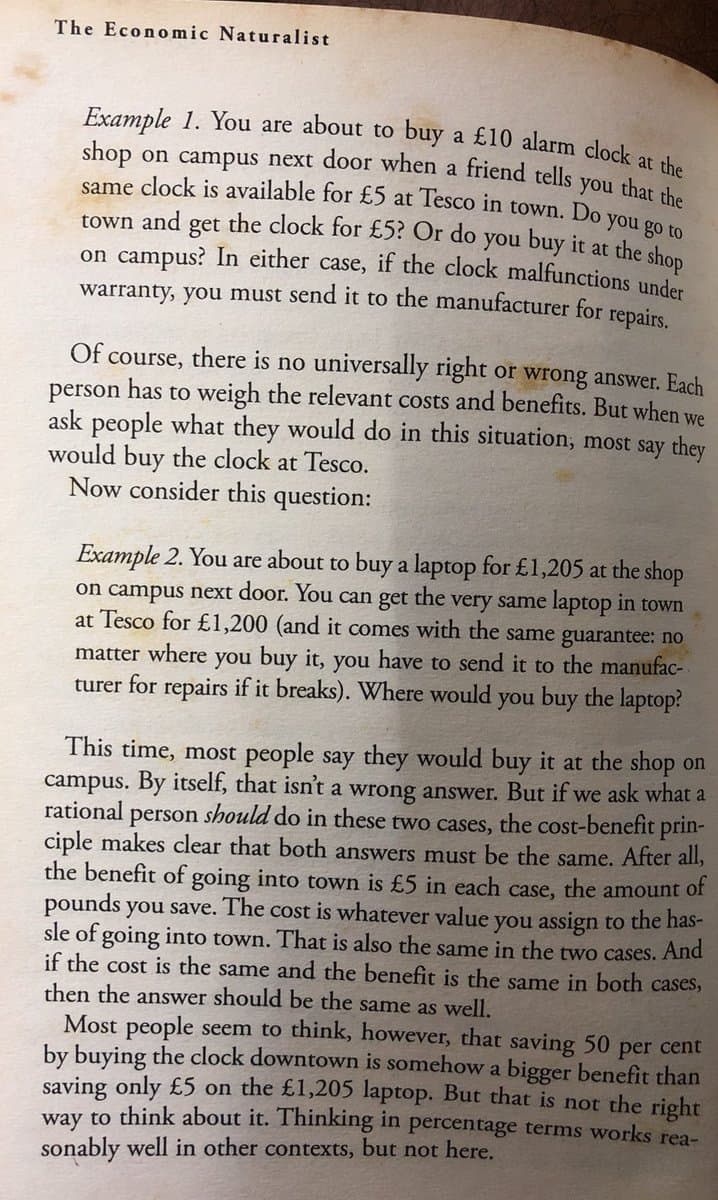 The Economic Naturalist

Example 1. You are about to buy a £10 alarm clock at the shop on campus next door when a friend tells you that the same clock is available for £5 at Tesco in town. Do you go to town and get the clock for £5? Or do you buy it at the shop on campus? In either case, if the clock malfunctions under warranty, you must send it to the manufacturer for repairs.

Of course, there is no universally right or wrong answer. Each person has to weigh the relevant costs and benefits. But when we ask people what they would do in this situation, most say they would buy the clock at Tesco.

Now consider this question:

Example 2. You are about to buy a laptop for £1,205 at the shop on campus next door. You can get the very same laptop in town at Tesco for £1,200 (and it comes with the same guarantee: no matter where you buy it, you have to send it to the manufacturer for repairs if it breaks). Where would you buy the laptop?

This time, most people say they would buy it at the shop on campus. By itself, that isn't a wrong answer. But if we ask what a rational person should do in these two cases, the cost-benefit principle makes clear that both answers must be the same. After all, the benefit of going into town is £5 in each case, the amount of pounds you save. The cost is whatever value you assign to the hassle of going into town. That is also the same in the two cases. And if the cost is the same and the benefit is the same in both cases, then the answer should be the same as well.

Most people seem to think, however, that saving 50 per cent by buying the clock downtown is somehow a bigger benefit than saving only £5 on the £1,205 laptop. But that is not the right way to think about it. Thinking in percentage terms works reasonably well in other contexts, but not here.